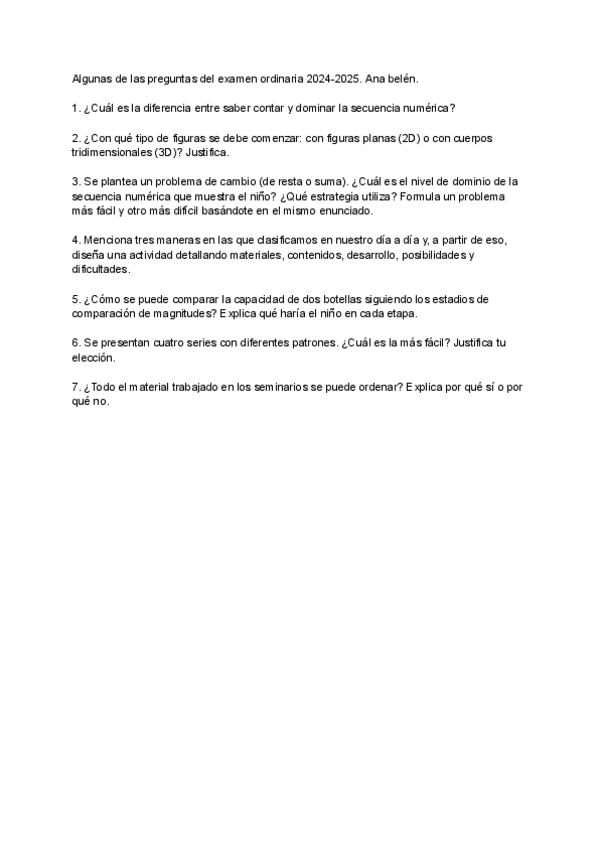 Algunas de las preguntas del examen ordinaria 2024-2025. Ana belén.

1. ¿Cuál es la diferencia entre saber contar y dominar la secuencia numérica?

2. ¿Con qué tipo de figuras se debe comenzar: con figuras planas (2D) o con cuerpos tridimensionales (3D)? Justifica.

3. Se plantea un problema de cambio (de resta o suma). ¿Cuál es el nivel de dominio de la secuencia numérica que muestra el niño? ¿Qué estrategia utiliza? Formula un problema más fácil y otro más difícil basándote en el mismo enunciado.

4. Menciona tres maneras en las que clasificamos en nuestro día a día y, a partir de eso, diseña una actividad detallando materiales, contenidos, desarrollo, posibilidades y dificultades.

5. ¿Cómo se puede comparar la capacidad de dos botellas siguiendo los estadios de comparación de magnitudes? Explica qué haría el niño en cada etapa.

6. Se presentan cuatro series con diferentes patrones. ¿Cuál es la más fácil? Justifica tu elección.

7. ¿Todo el material trabajado en los seminarios se puede ordenar? Explica por qué sí o por qué no.